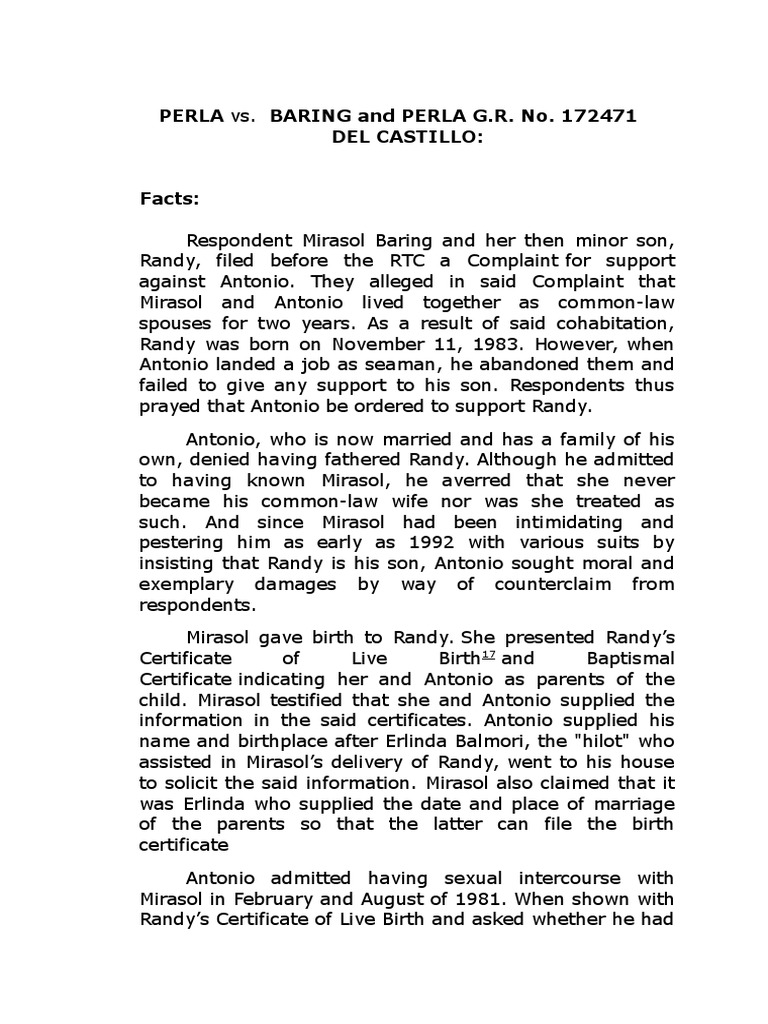 PERLA vs. BARING and PERLA G.R. No. 172471
DEL CASTILLO:

Facts:

Respondent Mirasol Baring and her then minor son, Randy, filed before the RTC a Complaint for support against Antonio. They alleged in said Complaint that Mirasol and Antonio lived together as common-law spouses for two years. As a result of said cohabitation, Randy was born on November 11, 1983. However, when Antonio landed a job as seaman, he abandoned them and failed to give any support to his son. Respondents thus prayed that Antonio be ordered to support Randy.

Antonio, who is now married and has a family of his own, denied having fathered Randy. Although he admitted to having known Mirasol, he averred that she never became his common-law wife nor was she treated as such. And since Mirasol had been intimidating and pestering him as early as 1992 with various suits by insisting that Randy is his son, Antonio sought moral and exemplary damages by way of counterclaim from respondents.

Mirasol gave birth to Randy. She presented Randy's Certificate of Live Birth$^{17}$ and Baptismal Certificate indicating her and Antonio as parents of the child. Mirasol testified that she and Antonio supplied the information in the said certificates. Antonio supplied his name and birthplace after Erlinda Balmori, the "hilot" who assisted in Mirasol's delivery of Randy, went to his house to solicit the said information. Mirasol also claimed that it was Erlinda who supplied the date and place of marriage of the parents so that the latter can file the birth certificate

Antonio admitted having sexual intercourse with Mirasol in February and August of 1981. When shown with Randy's Certificate of Live Birth and asked whether he had